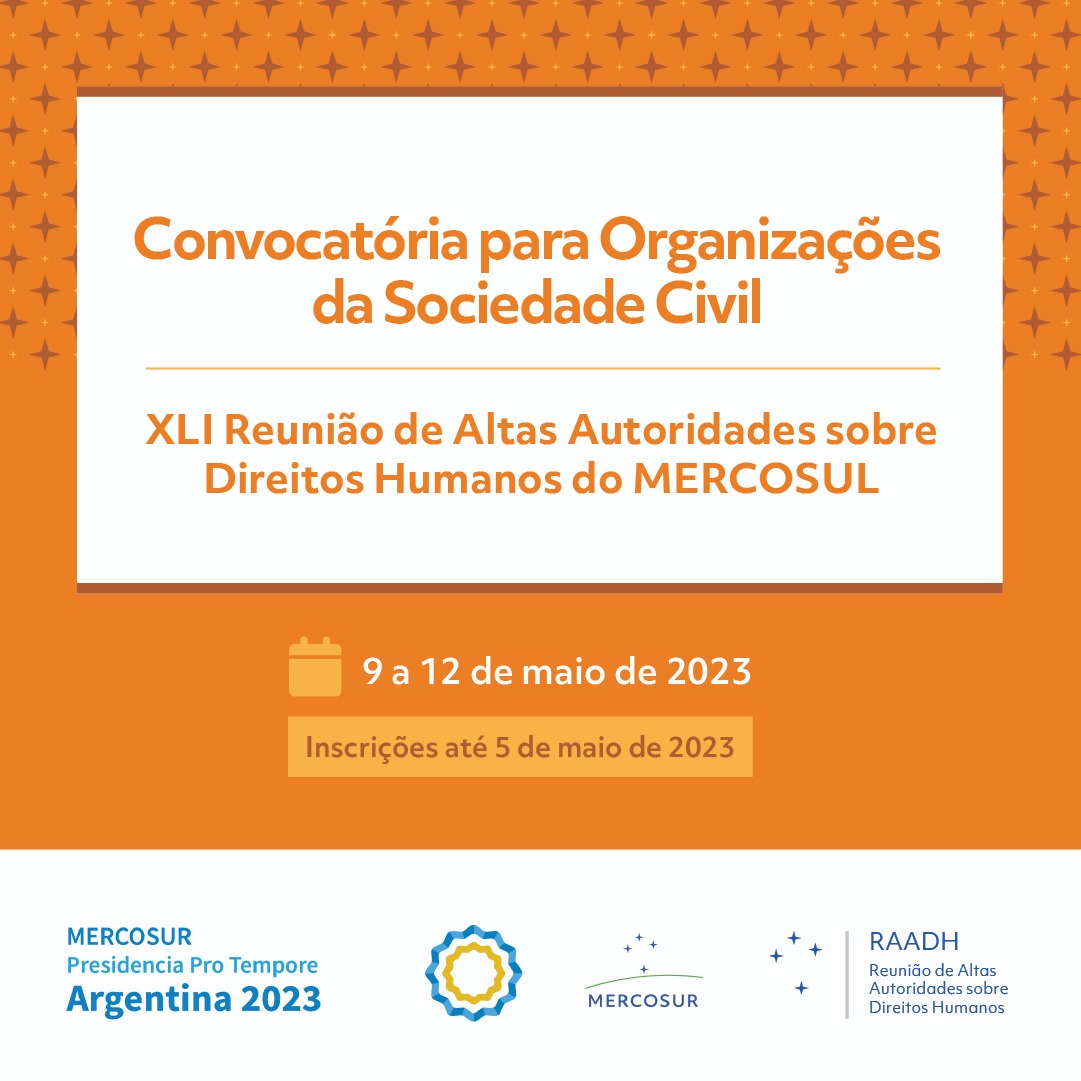 Convocatória para Organizações da Sociedade Civil

XLI Reunião de Altas Autoridades sobre Direitos Humanos do MERCOSUL

9 a 12 de maio de 2023

Inscrições até 5 de maio de 2023

MERCOSUR
Presidencia Pro Tempore
Argentina 2023

MERCOSUR

RAADH
Reunião de Altas Autoridades sobre Direitos Humanos